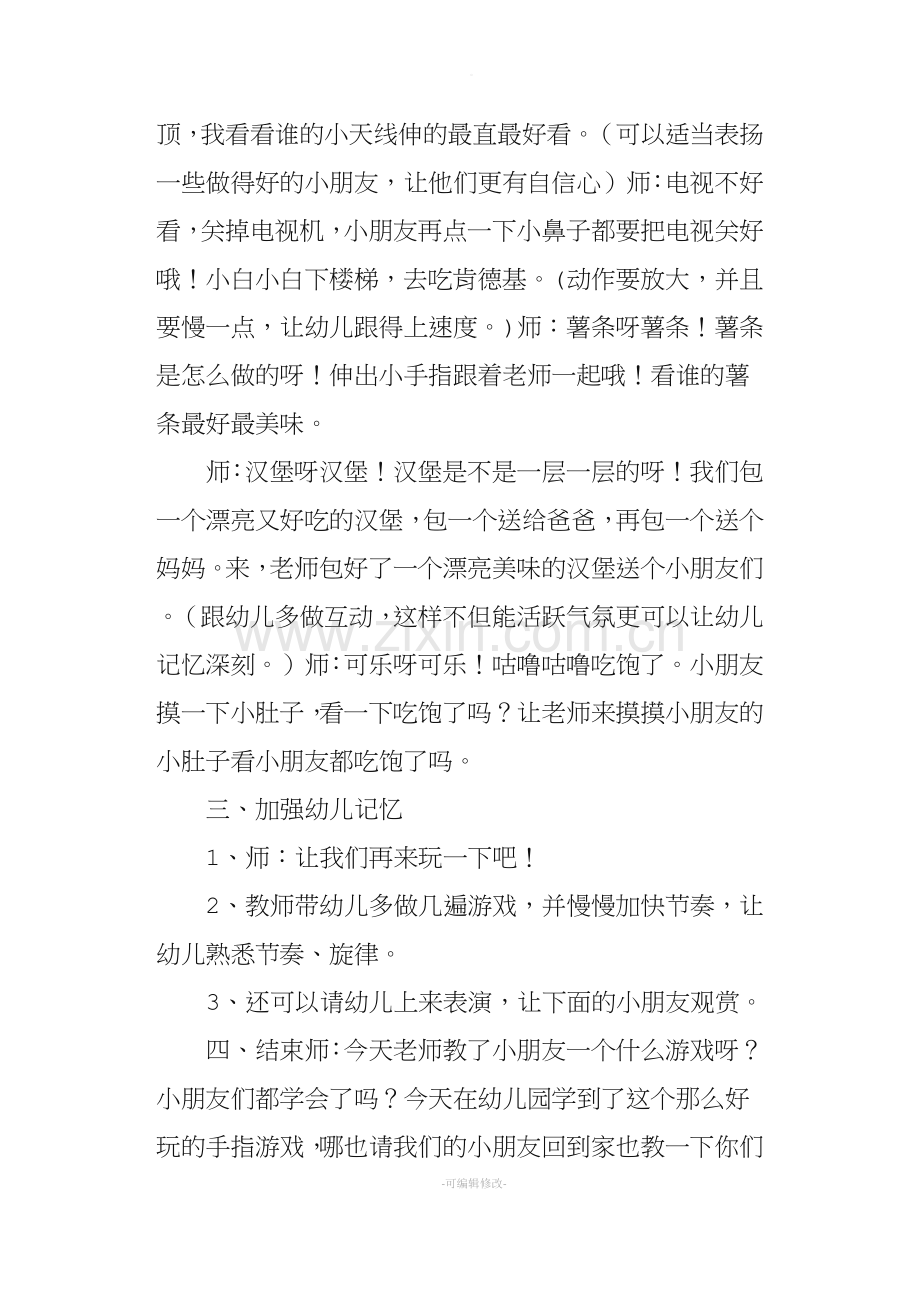 顶，我看看谁的小天线伸的最直最好看。（可以适当表扬一些做得好的小朋友，让他们更有自信心）师：电视不好看，关掉电视机，小朋友再点一下小鼻子都要把电视关好哦！小白小白下楼梯，去吃肯德基。（动作要放大，并且要慢一点，让幼儿跟得上速度。）师：薯条呀薯条！薯条是怎么做的呀！伸出小手指跟着老师一起哦！看谁的薯条最好最美味。

师：汉堡呀汉堡！汉堡是不是一层一层的呀！我们包一个漂亮又好吃的汉堡，包一个送给爸爸，再包一个送个妈妈。来，老师包好了一个漂亮美味的汉堡送个小朋友们。（跟幼儿多做互动，这样不但能活跃气氛更可以让幼儿记忆深刻。）师：可乐呀可乐！咕噜咕噜吃饱了。小朋友摸一下小肚子，看一下吃饱了吗？让老师来摸摸小朋友的小肚子看小朋友都吃饱了吗。

三、加强幼儿记忆

1、师：让我们再来玩一下吧！

2、教师带幼儿多做几遍游戏，并慢慢加快节奏，让幼儿熟悉节奏、旋律。

3、还可以请幼儿上来表演，让下面的小朋友观赏。

四、结束师：今天老师教了小朋友一个什么游戏呀？小朋友们都学会了吗？今天在幼儿园学到了这个那么好玩的手指游戏，哪也请我们的小朋友回到家也教一下你们

-可编辑修改-

www.zixin.com.cn